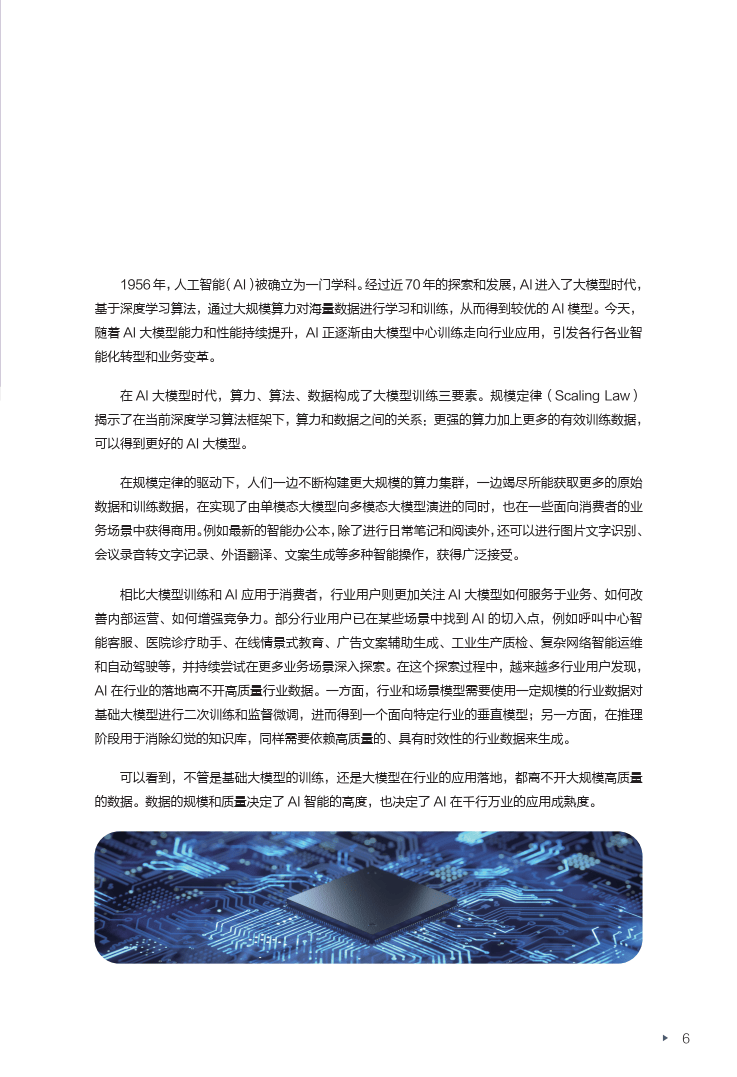 1956 年，人工智能（AI）被确立为一门学科。经过近 70 年的探索和发展，AI 进入了大模型时代，基于深度学习算法，通过大规模算力对海量数据进行学习和训练，从而得到较优的 AI 模型。今天，随着 AI 大模型能力和性能持续提升，AI 正逐渐由大模型中心训练走向行业应用，引发各行各业智能化转型和业务变革。

在 AI 大模型时代，算力、算法、数据构成了大模型训练三要素。规模定律（Scaling Law）揭示了在当前深度学习算法框架下，算力和数据之间的关系：更强的算力加上更多的有效训练数据，可以得到更好的 AI 大模型。

在规模定律的驱动下，人们一边不断构建更大规模的算力集群，一边竭尽所能获取更多的原始数据和训练数据，在实现了由单模态大模型向多模态大模型演进的同时，也在一些面向消费者的业务场景中获得商用。例如最新的智能办公本，除了进行日常笔记和阅读外，还可以进行图片文字识别、会议录音转文字记录、外语翻译、文案生成等多种智能操作，获得广泛接受。

相比大模型训练和 AI 应用于消费者，行业用户则更加关注 AI 大模型如何服务于业务、如何改善内部运营、如何增强竞争力。部分行业用户已在某些场景中找到 AI 的切入点，例如呼叫中心智能客服、医院诊疗助手、在线情景式教育、广告文案辅助生成、工业生产质检、复杂网络智能运维和自动驾驶等，并持续尝试在更多业务场景深入探索。在这个探索过程中，越来越多行业用户发现，AI 在行业的落地离不开高质量行业数据。一方面，行业和场景模型需要使用一定规模的行业数据对基础大模型进行二次训练和监督微调，进而得到一个面向特定行业的垂直模型；另一方面，在推理阶段用于消除幻觉的知识库，同样需要依赖高质量的、具有时效性的行业数据来生成。

可以看到，不管是基础大模型的训练，还是大模型在行业的应用落地，都离不开大规模高质量的数据。数据的规模和质量决定了 AI 智能的高度，也决定了 AI 在千行万业的应用成熟度。

6